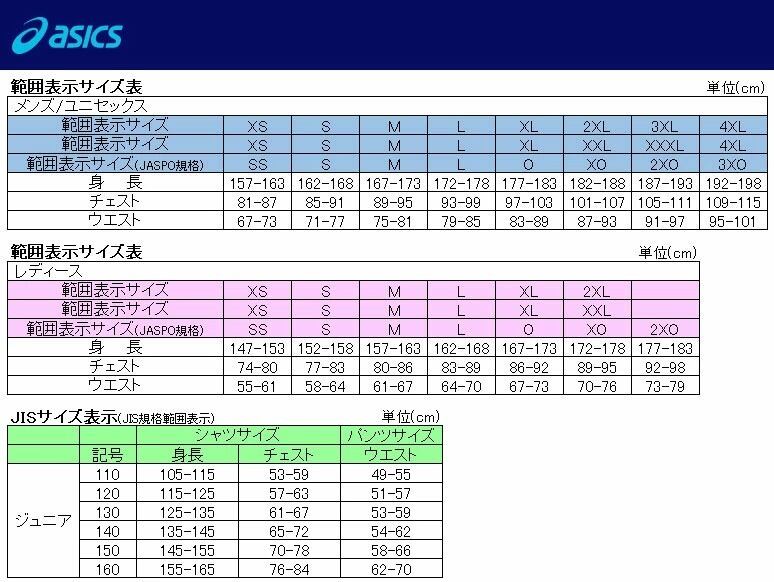 asics

範囲表示サイズ表
単位(cm)

| メンズ/ユニセックス | | | | | | | | |
|---|---|---|---|---|---|---|---|---|
| 範囲表示サイズ | XS | S | M | L | XL | 2XL | 3XL | 4XL |
| 範囲表示サイズ | XS | S | M | L | XL | XXL | XXXL | 4XL |
| 範囲表示サイズ(JASPO規格) | SS | S | M | L | O | XO | 2XO | 3XO |
| 身　長 | 157-163 | 162-168 | 167-173 | 172-178 | 177-183 | 182-188 | 187-193 | 192-198 |
| チェスト | 81-87 | 85-91 | 89-95 | 93-99 | 97-103 | 101-107 | 105-111 | 109-115 |
| ウエスト | 67-73 | 71-77 | 75-81 | 79-85 | 83-89 | 87-93 | 91-97 | 95-101 |

範囲表示サイズ表
単位(cm)

| レディース | | | | | | | |
|---|---|---|---|---|---|---|---|
| 範囲表示サイズ | XS | S | M | L | XL | 2XL | |
| 範囲表示サイズ | XS | S | M | L | XL | XXL | |
| 範囲表示サイズ(JASPO規格) | SS | S | M | L | O | XO | 2XO |
| 身　長 | 147-153 | 152-158 | 157-163 | 162-168 | 167-173 | 172-178 | 177-183 |
| チェスト | 74-80 | 77-83 | 80-86 | 83-89 | 86-92 | 89-95 | 92-98 |
| ウエスト | 55-61 | 58-64 | 61-67 | 64-70 | 67-73 | 70-76 | 73-79 |

JISサイズ表示(JIS規格範囲表示)
単位(cm)

| | | シャツサイズ | | パンツサイズ |
|---|---|---|---|---|
| | 記号 | 身長 | チェスト | ウエスト |
| ジュニア | 110 | 105-115 | 53-59 | 49-55 |
| | 120 | 115-125 | 57-63 | 51-57 |
| | 130 | 125-135 | 61-67 | 53-59 |
| | 140 | 135-145 | 65-72 | 54-62 |
| | 150 | 145-155 | 70-78 | 58-66 |
| | 160 | 155-165 | 76-84 | 62-70 |